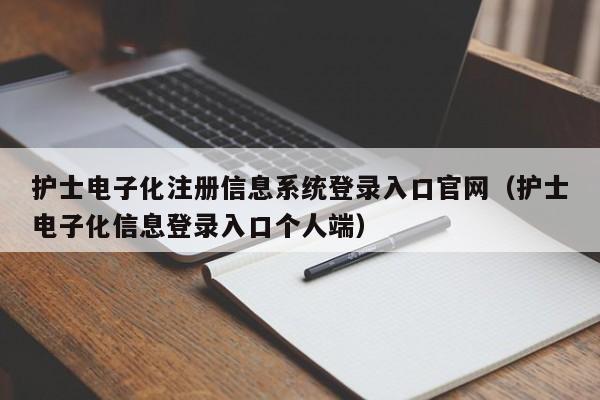 护士电子化注册信息系统登录入口官网（护士电子化信息登录入口个人端）